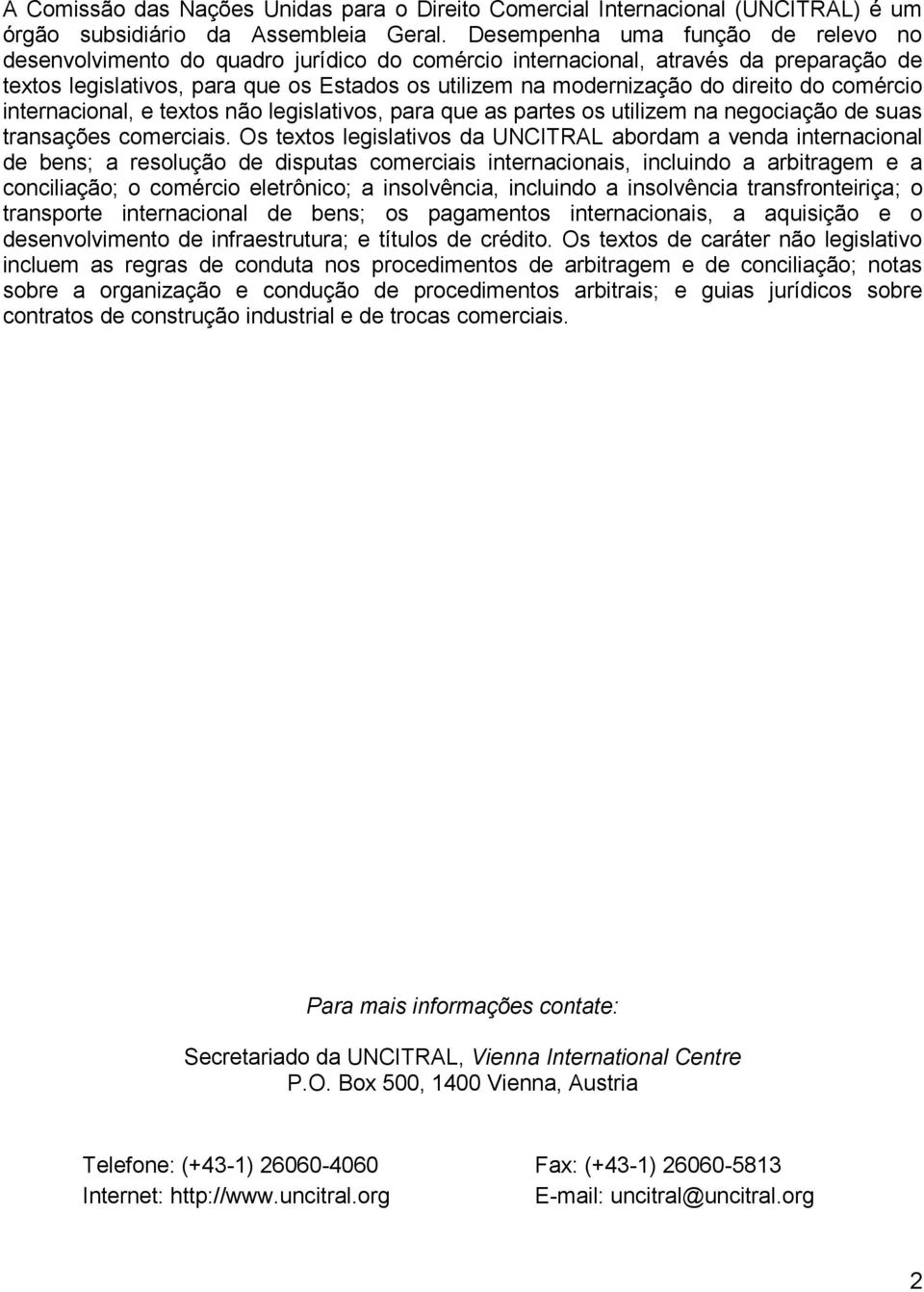 A Comissão das Nações Unidas para o Direito Comercial Internacional (UNCITRAL) é um órgão subsidiário da Assembleia Geral. Desempenha uma função de relevo no desenvolvimento do quadro jurídico do comércio internacional, através da preparação de textos legislativos, para que os Estados os utilizem na modernização do direito do comércio internacional, e textos não legislativos, para que as partes os utilizem na negociação de suas transações comerciais. Os textos legislativos da UNCITRAL abordam a venda internacional de bens; a resolução de disputas comerciais internacionais, incluindo a arbitragem e a conciliação; o comércio eletrônico; a insolvência, incluindo a insolvência transfronteiriça; o transporte internacional de bens; os pagamentos internacionais, a aquisição e o desenvolvimento de infraestrutura; e títulos de crédito. Os textos de caráter não legislativo incluem as regras de conduta nos procedimentos de arbitragem e de conciliação; notas sobre a organização e condução de procedimentos arbitrais; e guias jurídicos sobre contratos de construção industrial e de trocas comerciais.

Para mais informações contate:

Secretariado da UNCITRAL, Vienna International Centre
P.O. Box 500, 1400 Vienna, Austria

Telefone: (+43-1) 26060-4060
Internet: http://www.uncitral.org

Fax: (+43-1) 26060-5813
E-mail: uncitral@uncitral.org

2